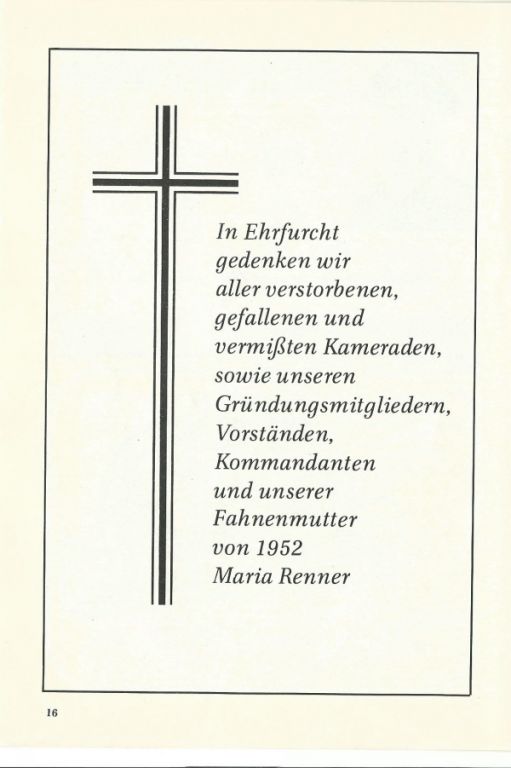 In Ehrfurcht gedenken wir aller verstorbenen, gefallenen und vermißten Kameraden, sowie unseren Gründungsmitgliedern, Vorständen, Kommandanten und unserer Fahnenmutter von 1952 Maria Renner

16